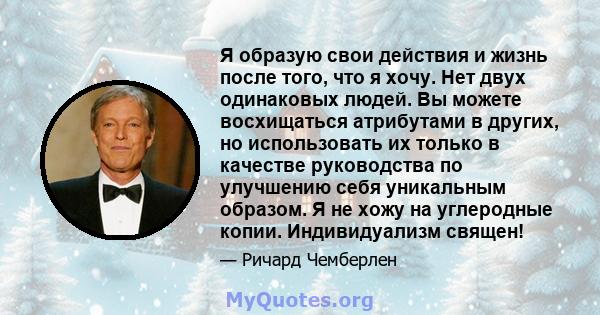 Я образую свои действия и жизнь после того, что я хочу. Нет двух одинаковых людей. Вы можете восхищаться атрибутами в других, но использовать их только в качестве руководства по улучшению себя уникальным образом. Я не хожу на углеродные копии. Индивидуализм священ!

— Ричард Чемберлен

MyQuotes.org